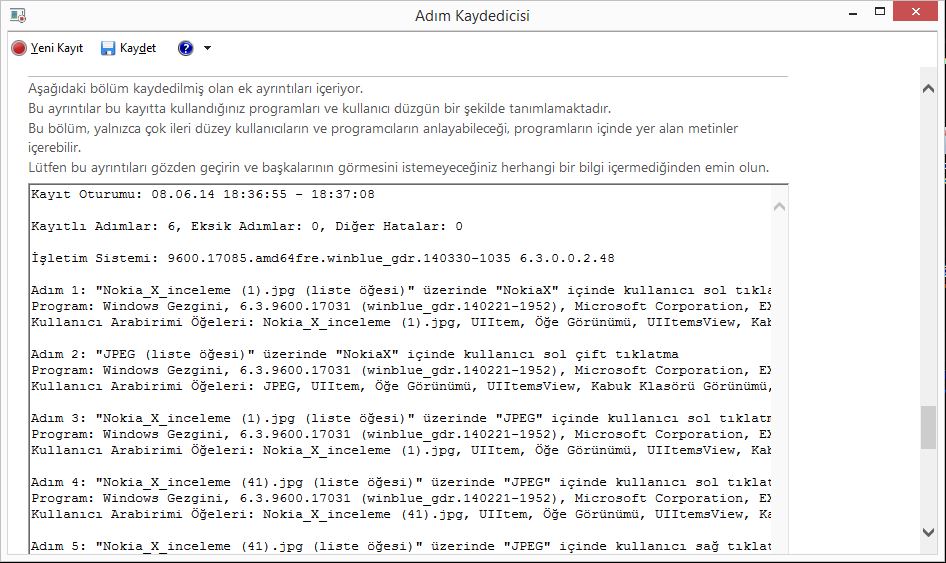 Adım Kaydedicisi

Yeni Kayıt  Kaydet

Aşağıdaki bölüm kaydedilmiş olan ek ayrıntıları içeriyor.
Bu ayrıntılar bu kayıtta kullandığınız programları ve kullanıcı düzgün bir şekilde tanımlamaktadır.
Bu bölüm, yalnızca çok ileri düzey kullanıcıların ve programcıların anlayabileceği, programların içinde yer alan metinler içerebilir.
Lütfen bu ayrıntıları gözden geçirin ve başkalarının görmesini istemeyeceğiniz herhangi bir bilgi içermediğinden emin olun.

Kayıt Oturumu: 08.06.14 18:36:55 - 18:37:08

Kayıtlı Adımlar: 6, Eksik Adımlar: 0, Diğer Hatalar: 0

İşletim Sistemi: 9600.17085.amd64fre.winblue_gdr.140330-1035 6.3.0.0.2.48

Adım 1: "Nokia_X_inceleme (1).jpg (liste öğesi)" üzerinde "NokiaX" içinde kullanıcı sol tıkla
Program: Windows Gezgini, 6.3.9600.17031 (winblue_gdr.140221-1952), Microsoft Corporation, EX
Kullanıcı Arabirimi Öğeleri: Nokia_X_inceleme (1).jpg, UIItem, Öğe Görünümü, UIItemsView, Kab

Adım 2: "JPEG (liste öğesi)" üzerinde "NokiaX" içinde kullanıcı sol çift tıklatma
Program: Windows Gezgini, 6.3.9600.17031 (winblue_gdr.140221-1952), Microsoft Corporation, EX
Kullanıcı Arabirimi Öğeleri: JPEG, UIItem, Öğe Görünümü, UIItemsView, Kabuk Klasörü Görünümü,

Adım 3: "Nokia_X_inceleme (1).jpg (liste öğesi)" üzerinde "JPEG" içinde kullanıcı sol tıklatm
Program: Windows Gezgini, 6.3.9600.17031 (winblue_gdr.140221-1952), Microsoft Corporation, EX
Kullanıcı Arabirimi Öğeleri: Nokia_X_inceleme (1).jpg, UIItem, Öğe Görünümü, UIItemsView, Kab

Adım 4: "Nokia_X_inceleme (41).jpg (liste öğesi)" üzerinde "JPEG" içinde kullanıcı sol tıklat
Program: Windows Gezgini, 6.3.9600.17031 (winblue_gdr.140221-1952), Microsoft Corporation, EX
Kullanıcı Arabirimi Öğeleri: Nokia_X_inceleme (41).jpg, UIItem, Öğe Görünümü, UIItemsView, Ka

Adım 5: "Nokia_X_inceleme (41).jpg (liste öğesi)" üzerinde "JPEG" içinde kullanıcı sağ tıklat